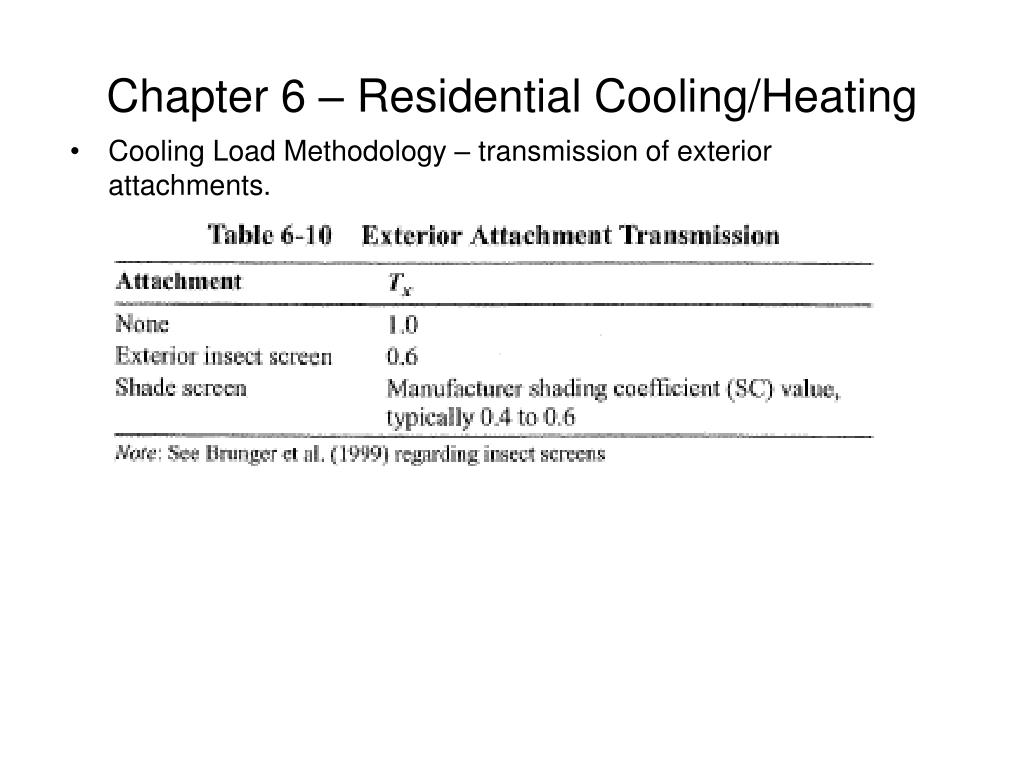 Chapter 6 – Residential Cooling/Heating

• Cooling Load Methodology – transmission of exterior attachments.

Table 6-10 Exterior Attachment Transmission

| Attachment | $T_x$ |
|---|---|
| None | 1.0 |
| Exterior insect screen | 0.6 |
| Shade screen | Manufacturer shading coefficient (SC) value, typically 0.4 to 0.6 |

Note: See Brunger et al. (1999) regarding insect screens